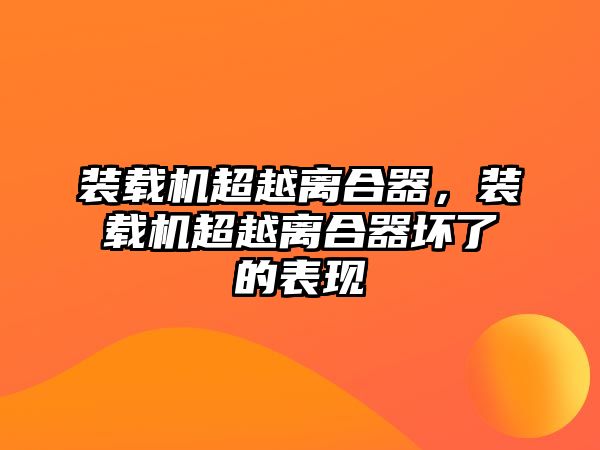 装载机超越离合器，装载机超越离合器坏了的表现